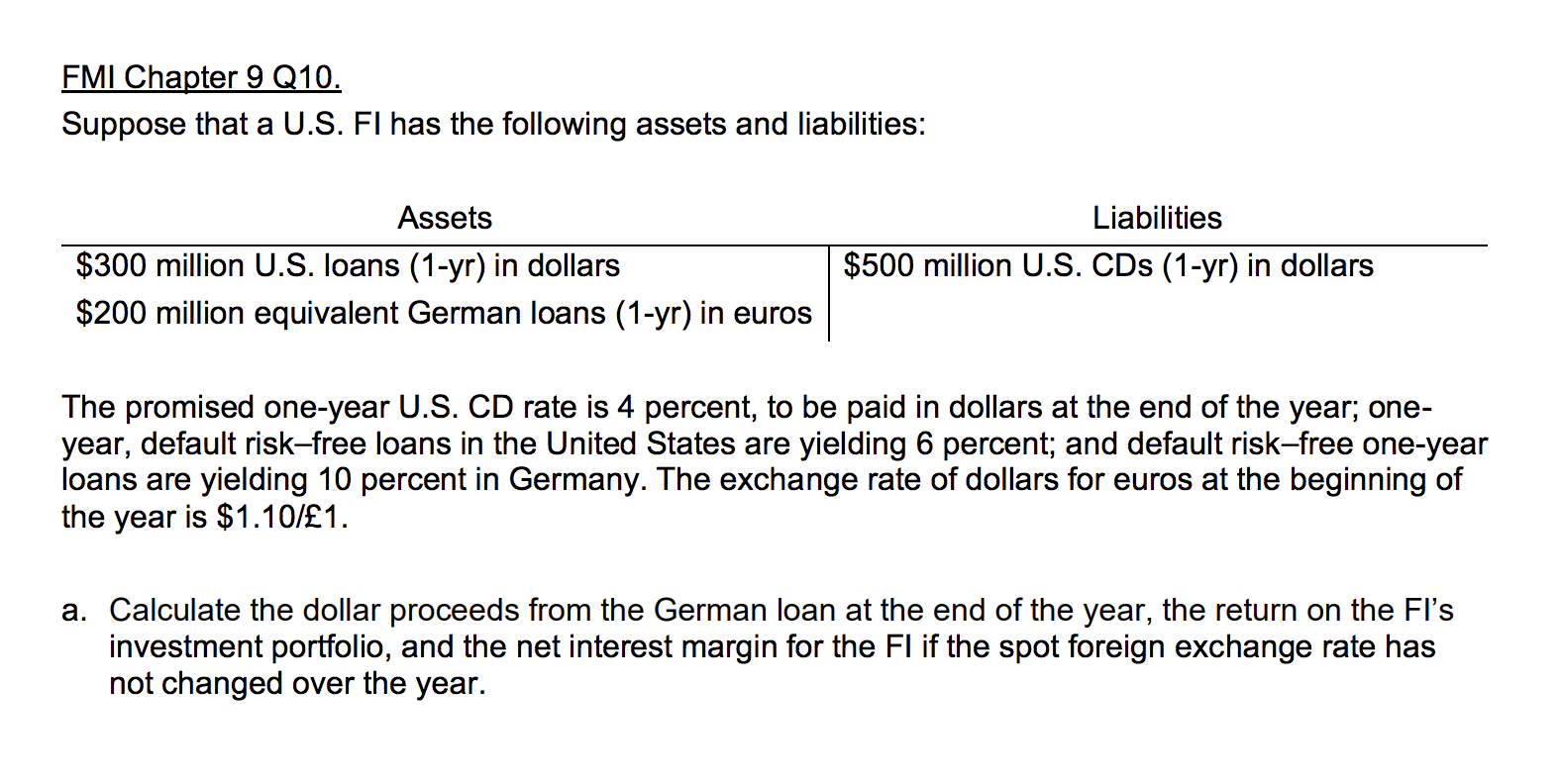 FMI Chapter 9 Q10.
Suppose that a U.S. FI has the following assets and liabilities:

| Assets | Liabilities |
|---|---|
| \$300 million U.S. loans (1-yr) in dollars | \$500 million U.S. CDs (1-yr) in dollars |
| \$200 million equivalent German loans (1-yr) in euros | |

The promised one-year U.S. CD rate is 4 percent, to be paid in dollars at the end of the year; one-year, default risk–free loans in the United States are yielding 6 percent; and default risk–free one-year loans are yielding 10 percent in Germany. The exchange rate of dollars for euros at the beginning of the year is \$1.10/£1.

a. Calculate the dollar proceeds from the German loan at the end of the year, the return on the FI's investment portfolio, and the net interest margin for the FI if the spot foreign exchange rate has not changed over the year.